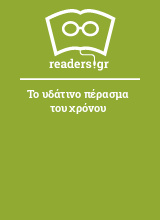 readers.gr

Το υδάτινο πέρασμα του χρόνου